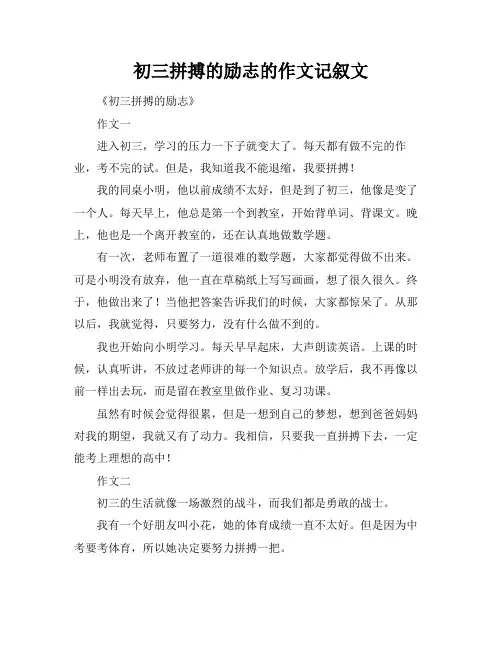 初三拼搏的励志的作文记叙文

《初三拼搏的励志》

作文一

进入初三，学习的压力一下子就变大了。每天都有做不完的作业，考不完的试。但是，我知道我不能退缩，我要拼搏！

我的同桌小明，他以前成绩不太好，但是到了初三，他像是变了一个人。每天早上，他总是第一个到教室，开始背单词、背课文。晚上，他也是一个离开教室的，还在认真地做数学题。

有一次，老师布置了一道很难的数学题，大家都觉得做不出来。可是小明没有放弃，他一直在草稿纸上写写画画，想了很久很久。终于，他做出来了！当他把答案告诉我们的时候，大家都惊呆了。从那以后，我就觉得，只要努力，没有什么做不到的。

我也开始向小明学习。每天早早起床，大声朗读英语。上课的时候，认真听讲，不放过老师讲的每一个知识点。放学后，我不再像以前一样出去玩，而是留在教室里做作业、复习功课。

虽然有时候会觉得很累，但是一想到自己的梦想，想到爸爸妈妈对我的期望，我就又有了动力。我相信，只要我一直拼搏下去，一定能考上理想的高中！

作文二

初三的生活就像一场激烈的战斗，而我们都是勇敢的战士。

我有一个好朋友叫小花，她的体育成绩一直不太好。但是因为中考要考体育，所以她决定要努力拼搏一把。